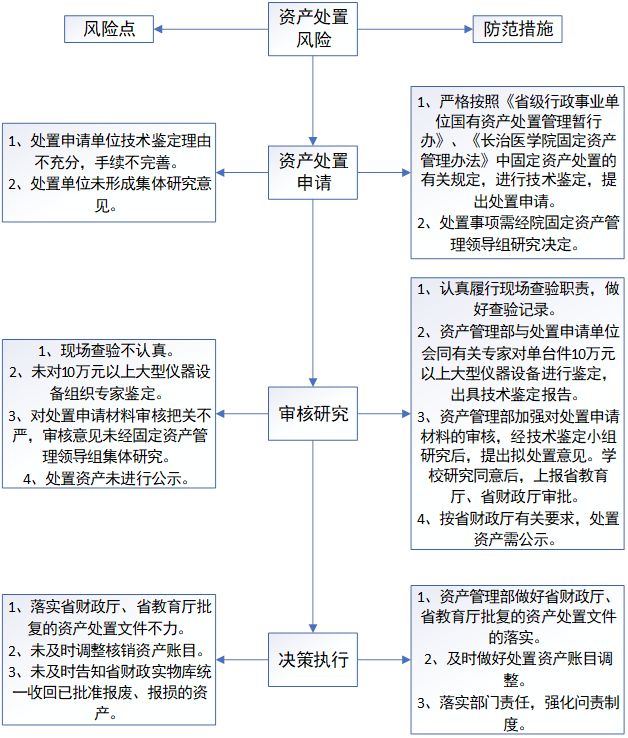 资产处置风险

风险点

防范措施

资产处置申请

1、处置申请单位技术鉴定理由不充分，手续不完善。
2、处置单位未形成集体研究意见。

1、严格按照《省级行政事业单位国有资产处置管理暂行办》、《长治医学院固定资产管理办法》中固定资产处置的有关规定，进行技术鉴定，提出处置申请。
2、处置事项需经院固定资产管理领导组研究决定。

审核研究

1、现场查验不认真。
2、未对10万元以上大型仪器设备组织专家鉴定。
3、对处置申请材料审核把关不严，审核意见未经固定资产管理领导组集体研究。
4、处置资产未进行公示。

1、认真履行现场查验职责，做好查验记录。
2、资产管理部与处置申请单位会同有关专家对单台件10万元以上大型仪器设备进行鉴定，出具技术鉴定报告。
3、资产管理部加强对处置申请材料的审核，经技术鉴定小组研究后，提出拟处置意见。学校研究同意后，上报省教育厅、省财政厅审批。
4、按省财政厅有关要求，处置资产需公示。

决策执行

1、落实省财政厅、省教育厅批复的资产处置文件不力。
2、未及时调整核销资产账目。
3、未及时告知省财政实物库统一收回已批准报废、报损的资产。

1、资产管理部做好省财政厅、省教育厅批复的资产处置文件的落实。
2、及时做好处置资产账目调整。
3、落实部门责任，强化问责制度。